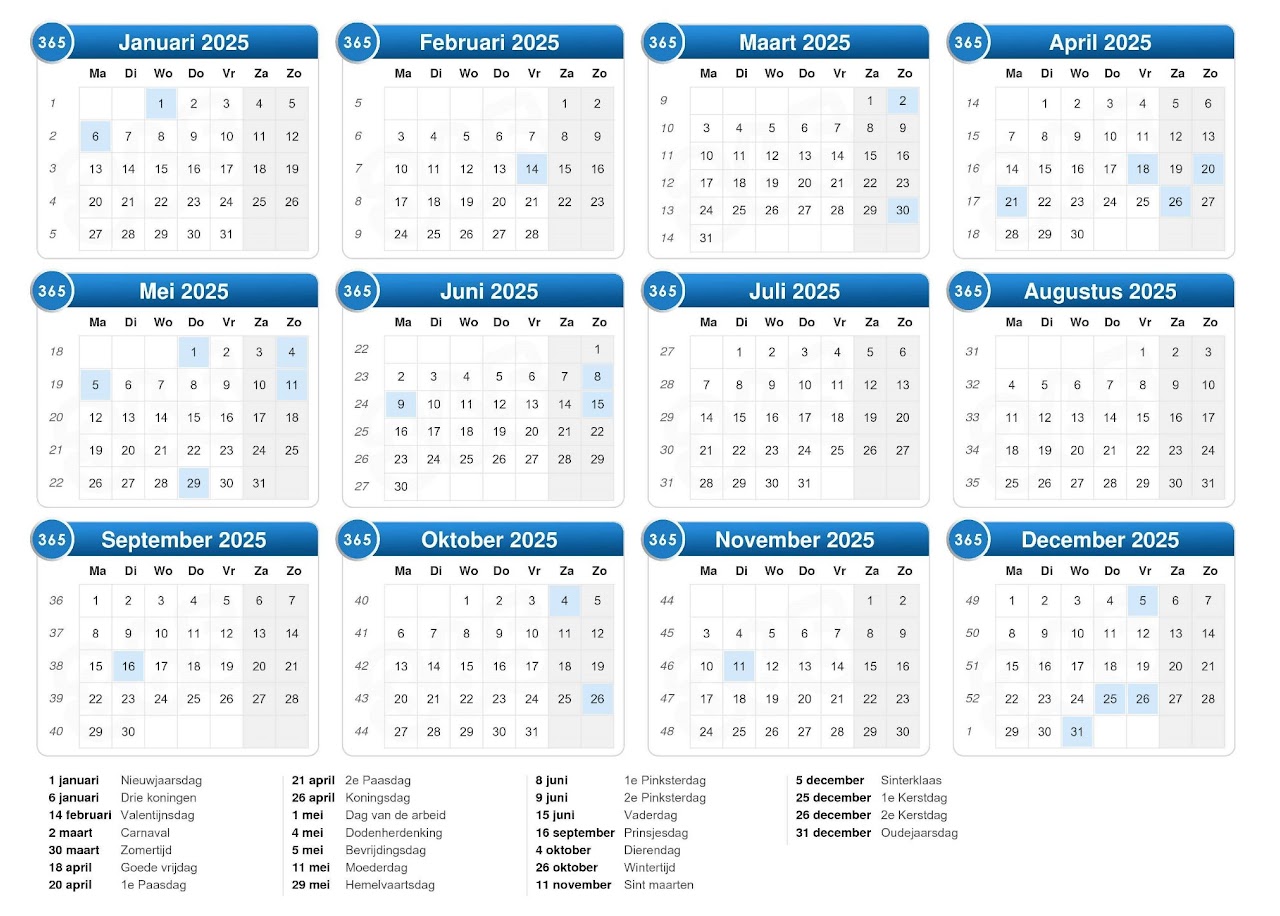 365 Januari 2025

| | Ma | Di | Wo | Do | Vr | Za | Zo |
|---|---|---|---|---|---|---|---|
| 1 | | | 1 | 2 | 3 | 4 | 5 |
| 2 | 6 | 7 | 8 | 9 | 10 | 11 | 12 |
| 3 | 13 | 14 | 15 | 16 | 17 | 18 | 19 |
| 4 | 20 | 21 | 22 | 23 | 24 | 25 | 26 |
| 5 | 27 | 28 | 29 | 30 | 31 | | |

365 Februari 2025

| | Ma | Di | Wo | Do | Vr | Za | Zo |
|---|---|---|---|---|---|---|---|
| 5 | | | | | | 1 | 2 |
| 6 | 3 | 4 | 5 | 6 | 7 | 8 | 9 |
| 7 | 10 | 11 | 12 | 13 | 14 | 15 | 16 |
| 8 | 17 | 18 | 19 | 20 | 21 | 22 | 23 |
| 9 | 24 | 25 | 26 | 27 | 28 | | |

365 Maart 2025

| | Ma | Di | Wo | Do | Vr | Za | Zo |
|---|---|---|---|---|---|---|---|
| 9 | | | | | | 1 | 2 |
| 10 | 3 | 4 | 5 | 6 | 7 | 8 | 9 |
| 11 | 10 | 11 | 12 | 13 | 14 | 15 | 16 |
| 12 | 17 | 18 | 19 | 20 | 21 | 22 | 23 |
| 13 | 24 | 25 | 26 | 27 | 28 | 29 | 30 |
| 14 | 31 | | | | | | |

365 April 2025

| | Ma | Di | Wo | Do | Vr | Za | Zo |
|---|---|---|---|---|---|---|---|
| 14 | | 1 | 2 | 3 | 4 | 5 | 6 |
| 15 | 7 | 8 | 9 | 10 | 11 | 12 | 13 |
| 16 | 14 | 15 | 16 | 17 | 18 | 19 | 20 |
| 17 | 21 | 22 | 23 | 24 | 25 | 26 | 27 |
| 18 | 28 | 29 | 30 | | | | |

365 Mei 2025

| | Ma | Di | Wo | Do | Vr | Za | Zo |
|---|---|---|---|---|---|---|---|
| 18 | | | | 1 | 2 | 3 | 4 |
| 19 | 5 | 6 | 7 | 8 | 9 | 10 | 11 |
| 20 | 12 | 13 | 14 | 15 | 16 | 17 | 18 |
| 21 | 19 | 20 | 21 | 22 | 23 | 24 | 25 |
| 22 | 26 | 27 | 28 | 29 | 30 | 31 | |

365 Juni 2025

| | Ma | Di | Wo | Do | Vr | Za | Zo |
|---|---|---|---|---|---|---|---|
| 22 | | | | | | | 1 |
| 23 | 2 | 3 | 4 | 5 | 6 | 7 | 8 |
| 24 | 9 | 10 | 11 | 12 | 13 | 14 | 15 |
| 25 | 16 | 17 | 18 | 19 | 20 | 21 | 22 |
| 26 | 23 | 24 | 25 | 26 | 27 | 28 | 29 |
| 27 | 30 | | | | | | |

365 Juli 2025

| | Ma | Di | Wo | Do | Vr | Za | Zo |
|---|---|---|---|---|---|---|---|
| 27 | | 1 | 2 | 3 | 4 | 5 | 6 |
| 28 | 7 | 8 | 9 | 10 | 11 | 12 | 13 |
| 29 | 14 | 15 | 16 | 17 | 18 | 19 | 20 |
| 30 | 21 | 22 | 23 | 24 | 25 | 26 | 27 |
| 31 | 28 | 29 | 30 | 31 | | | |

365 Augustus 2025

| | Ma | Di | Wo | Do | Vr | Za | Zo |
|---|---|---|---|---|---|---|---|
| 31 | | | | | 1 | 2 | 3 |
| 32 | 4 | 5 | 6 | 7 | 8 | 9 | 10 |
| 33 | 11 | 12 | 13 | 14 | 15 | 16 | 17 |
| 34 | 18 | 19 | 20 | 21 | 22 | 23 | 24 |
| 35 | 25 | 26 | 27 | 28 | 29 | 30 | 31 |

365 September 2025

| | Ma | Di | Wo | Do | Vr | Za | Zo |
|---|---|---|---|---|---|---|---|
| 36 | 1 | 2 | 3 | 4 | 5 | 6 | 7 |
| 37 | 8 | 9 | 10 | 11 | 12 | 13 | 14 |
| 38 | 15 | 16 | 17 | 18 | 19 | 20 | 21 |
| 39 | 22 | 23 | 24 | 25 | 26 | 27 | 28 |
| 40 | 29 | 30 | | | | | |

365 Oktober 2025

| | Ma | Di | Wo | Do | Vr | Za | Zo |
|---|---|---|---|---|---|---|---|
| 40 | | | 1 | 2 | 3 | 4 | 5 |
| 41 | 6 | 7 | 8 | 9 | 10 | 11 | 12 |
| 42 | 13 | 14 | 15 | 16 | 17 | 18 | 19 |
| 43 | 20 | 21 | 22 | 23 | 24 | 25 | 26 |
| 44 | 27 | 28 | 29 | 30 | 31 | | |

365 November 2025

| | Ma | Di | Wo | Do | Vr | Za | Zo |
|---|---|---|---|---|---|---|---|
| 44 | | | | | | 1 | 2 |
| 45 | 3 | 4 | 5 | 6 | 7 | 8 | 9 |
| 46 | 10 | 11 | 12 | 13 | 14 | 15 | 16 |
| 47 | 17 | 18 | 19 | 20 | 21 | 22 | 23 |
| 48 | 24 | 25 | 26 | 27 | 28 | 29 | 30 |

365 December 2025

| | Ma | Di | Wo | Do | Vr | Za | Zo |
|---|---|---|---|---|---|---|---|
| 49 | 1 | 2 | 3 | 4 | 5 | 6 | 7 |
| 50 | 8 | 9 | 10 | 11 | 12 | 13 | 14 |
| 51 | 15 | 16 | 17 | 18 | 19 | 20 | 21 |
| 52 | 22 | 23 | 24 | 25 | 26 | 27 | 28 |
| 1 | 29 | 30 | 31 | | | | |

1 januari Nieuwjaarsdag
6 januari Drie koningen
14 februari Valentijnsdag
2 maart Carnaval
30 maart Zomertijd
18 april Goede vrijdag
20 april 1e Paasdag

21 april 2e Paasdag
26 april Koningsdag
1 mei Dag van de arbeid
4 mei Dodenherdenking
5 mei Bevrijdingsdag
11 mei Moederdag
29 mei Hemelvaartsdag

8 juni 1e Pinksterdag
9 juni 2e Pinksterdag
15 juni Vaderdag
16 september Prinsjesdag
4 oktober Dierendag
26 oktober Wintertijd
11 november Sint maarten

5 december Sinterklaas
25 december 1e Kerstdag
26 december 2e Kerstdag
31 december Oudejaarsdag